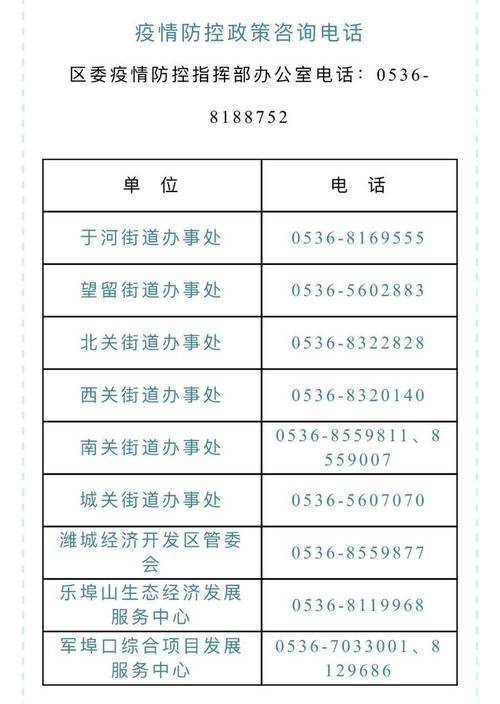 疫情防控政策咨询电话

区委疫情防控指挥部办公室电话：0536-8188752

| 单 位 | 电 话 |
|---|---|
| 于河街道办事处 | 0536-8169555 |
| 望留街道办事处 | 0536-5602883 |
| 北关街道办事处 | 0536-8322828 |
| 西关街道办事处 | 0536-8320140 |
| 南关街道办事处 | 0536-8559811、8559007 |
| 城关街道办事处 | 0536-5607070 |
| 潍城经济开发区管委会 | 0536-8559877 |
| 乐埠山生态经济发展服务中心 | 0536-8119968 |
| 军埠口综合项目发展服务中心 | 0536-7033001、8129686 |